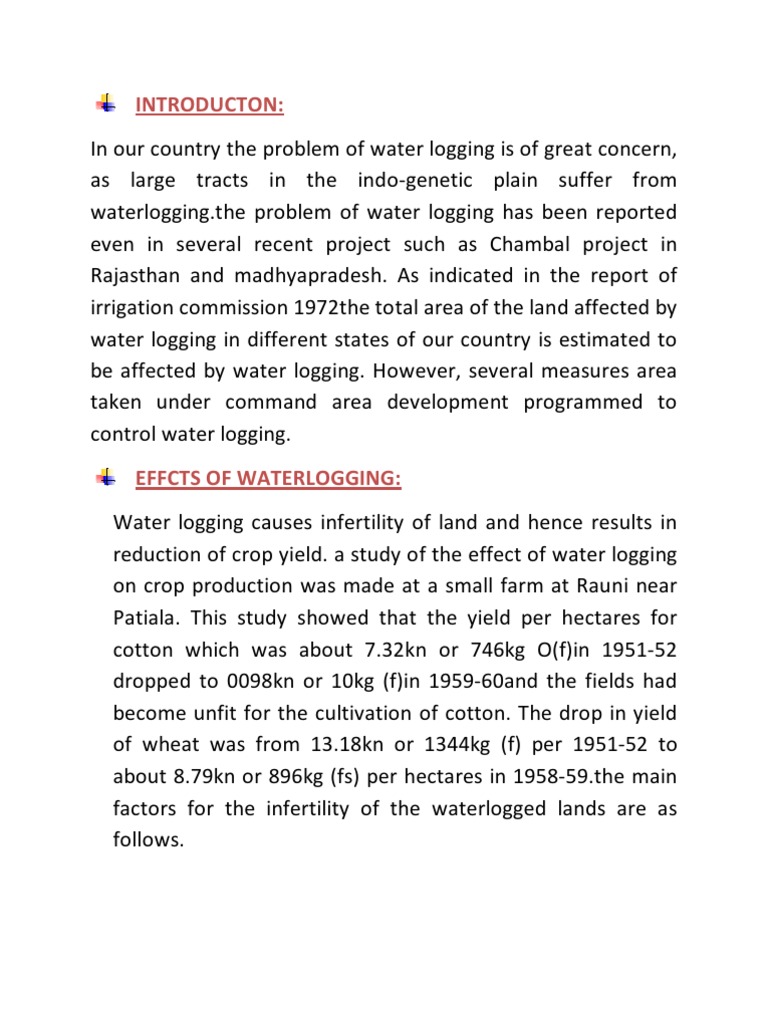 INTRODUCTON:

In our country the problem of water logging is of great concern, as large tracts in the indo-genetic plain suffer from waterlogging.the problem of water logging has been reported even in several recent project such as Chambal project in Rajasthan and madhyapradesh. As indicated in the report of irrigation commission 1972the total area of the land affected by water logging in different states of our country is estimated to be affected by water logging. However, several measures area taken under command area development programmed to control water logging.

EFFCTS OF WATERLOGGING:

Water logging causes infertility of land and hence results in reduction of crop yield. a study of the effect of water logging on crop production was made at a small farm at Rauni near Patiala. This study showed that the yield per hectares for cotton which was about 7.32kn or 746kg O(f)in 1951-52 dropped to 0098kn or 10kg (f)in 1959-60and the fields had become unfit for the cultivation of cotton. The drop in yield of wheat was from 13.18kn or 1344kg (f) per 1951-52 to about 8.79kn or 896kg (fs) per hectares in 1958-59.the main factors for the infertility of the waterlogged lands are as follows.